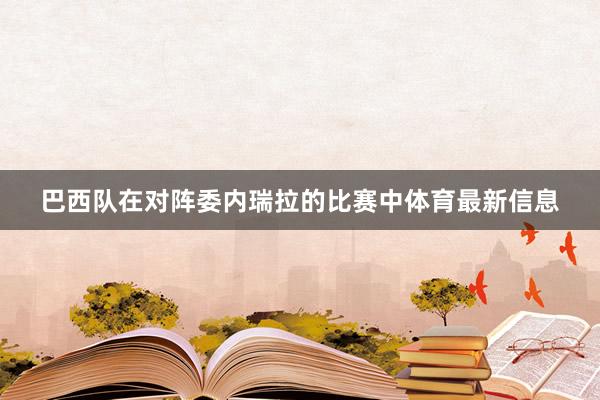 巴西队在对阵委内瑞拉的比赛中体育最新信息